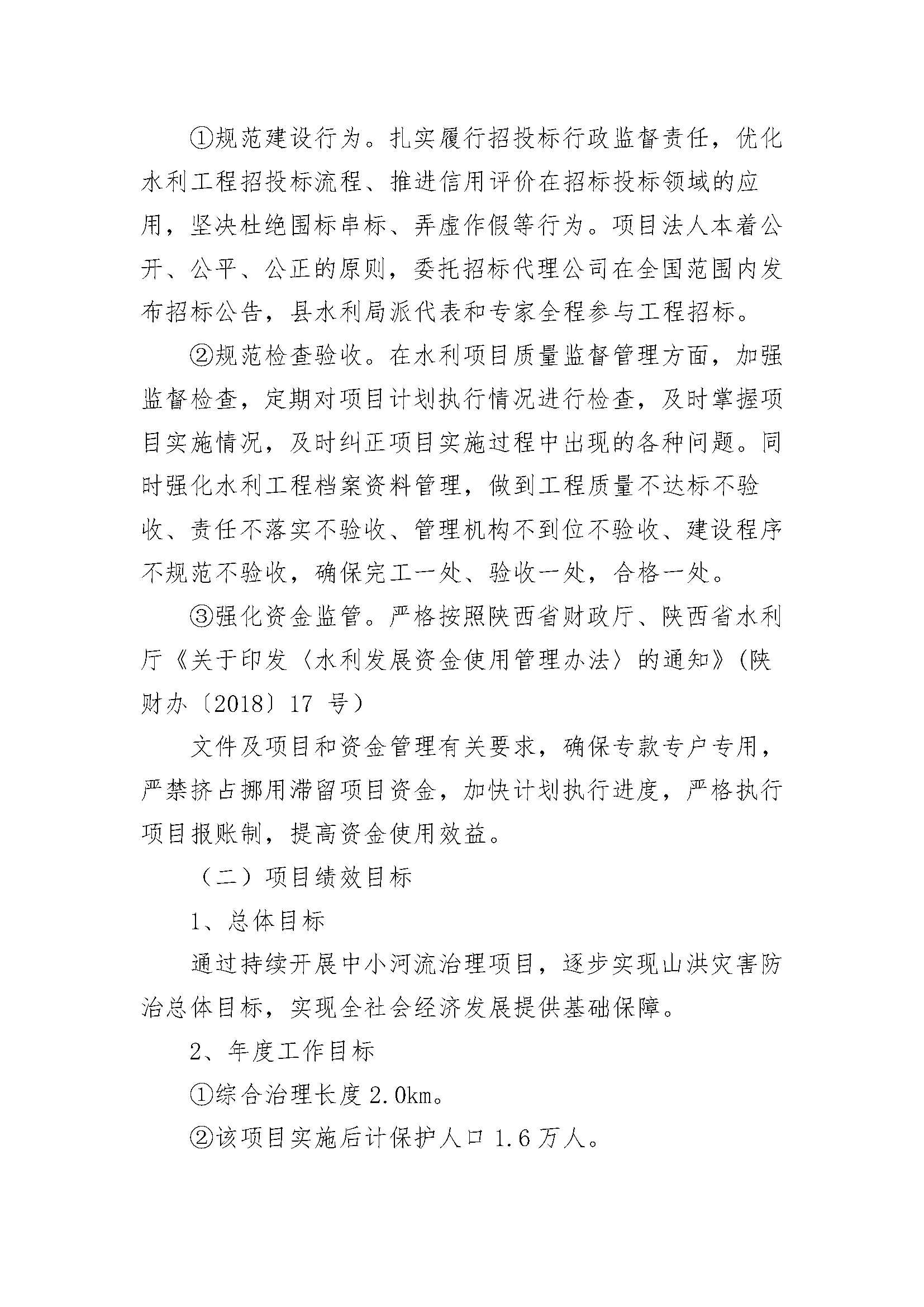 ①规范建设行为。扎实履行招投标行政监督责任，优化水利工程招投标流程、推进信用评价在招标投标领域的应用，坚决杜绝围标串标、弄虚作假等行为。项目法人本着公开、公平、公正的原则，委托招标代理公司在全国范围内发布招标公告，县水利局派代表和专家全程参与工程招标。

②规范检查验收。在水利项目质量监督管理方面，加强监督检查，定期对项目计划执行情况进行检查，及时掌握项目实施情况，及时纠正项目实施过程中出现的各种问题。同时强化水利工程档案资料管理，做到工程质量不达标不验收、责任不落实不验收、管理机构不到位不验收、建设程序不规范不验收，确保完工一处、验收一处，合格一处。

③强化资金监管。严格按照陕西省财政厅、陕西省水利厅《关于印发〈水利发展资金使用管理办法〉的通知》(陕财办〔2018〕17 号）

文件及项目和资金管理有关要求，确保专款专户专用，严禁挤占挪用滞留项目资金，加快计划执行进度，严格执行项目报账制，提高资金使用效益。

（二）项目绩效目标

1、总体目标

通过持续开展中小河流治理项目，逐步实现山洪灾害防治总体目标，实现全社会经济发展提供基础保障。

2、年度工作目标

①综合治理长度 2.0km。

②该项目实施后计保护人口 1.6 万人。